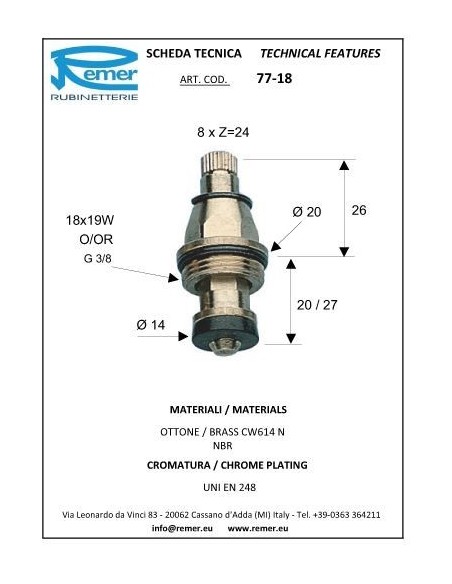 Remer
RUBINETTERIE

SCHEDA TECNICA TECHNICAL FEATURES

ART. COD. 77-18

8 x Z=24

18x19W
O/OR
G 3/8

Ø 20

26

20 / 27

Ø 14

MATERIALI / MATERIALS

OTTONE / BRASS CW614 N
NBR

CROMATURA / CHROME PLATING

UNI EN 248

Via Leonardo da Vinci 83 - 20062 Cassano d'Adda (MI) Italy - Tel. +39-0363 364211
info@remer.eu www.remer.eu